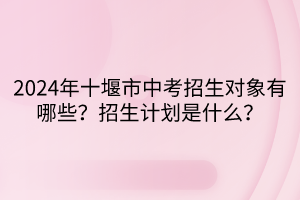 2024年十堰市中考招生对象有哪些？招生计划是什么？